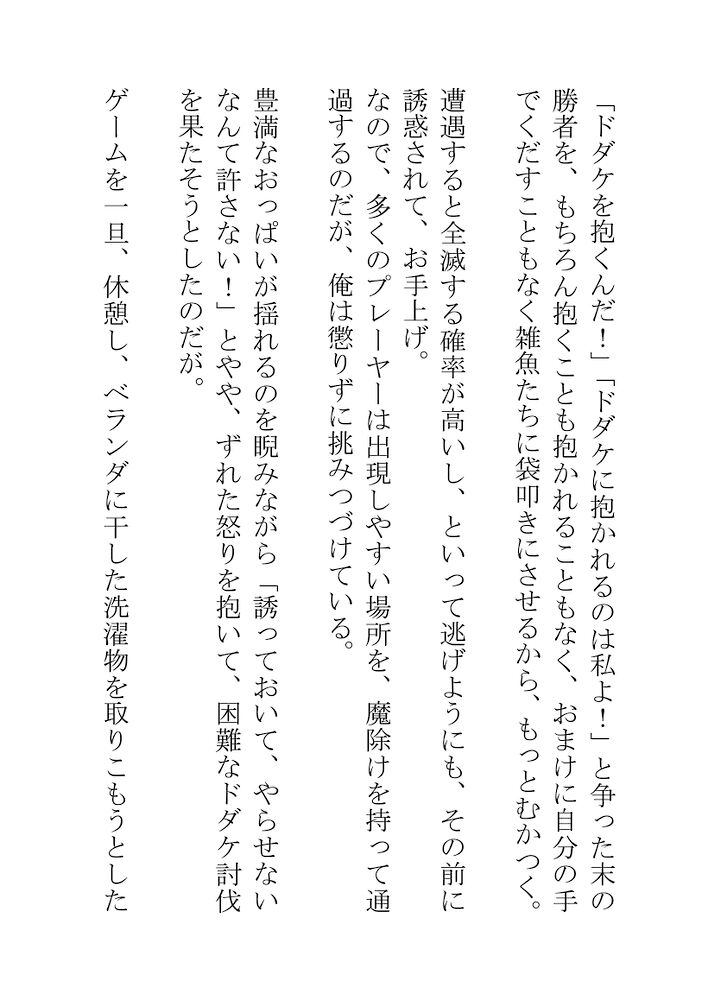 「ドダケを抱くんだ！」「ドダケに抱かれるのは私よ！」と争った末の勝者を、もちろん抱くことも抱かれることもなく、おまけに自分の手でくだすこともなく雑魚たちに袋叩きにさせるから、もっとむかつく。

遭遇すると全滅する確率が高いし、といって逃げようにも、その前に誘惑されて、お手上げ。

なので、多くのプレーヤーは出現しやすい場所を、魔除けを持って通過するのだが、俺は懲りずに挑みつづけている。

豊満なおっぱいが揺れるのを睨みながら「誘っておいて、やらせないなんて許さない！」とやや、ずれた怒りを抱いて、困難なドダケ討伐を果たそうとしたのだが。

ゲームを一旦、休憩し、ベランダに干した洗濯物を取りこもうとした